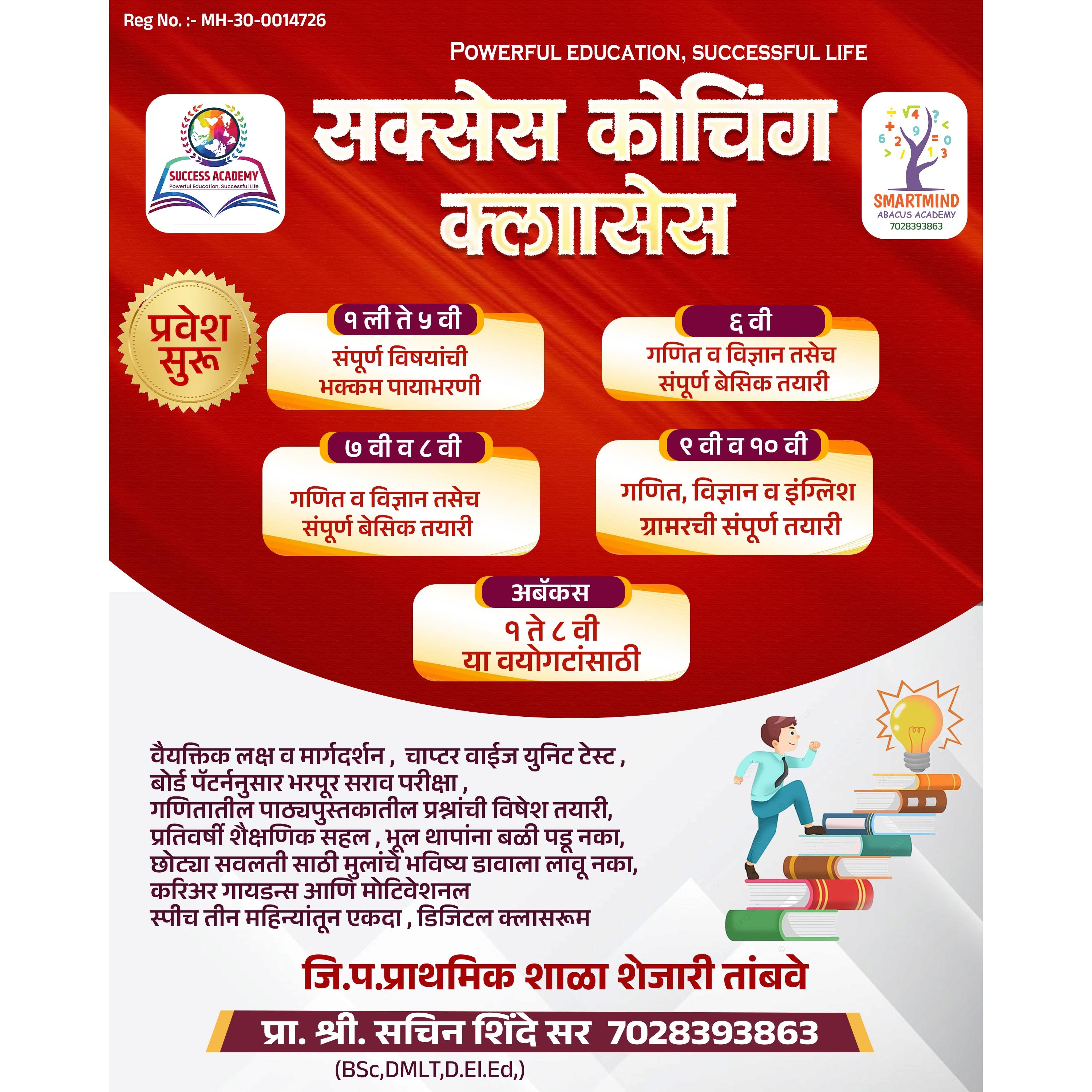 Reg No. :- MH-30-0014726

POWERFUL EDUCATION, SUCCESSFUL LIFE

SUCCESS ACADEMY
Powerful Education, Successful Life

सक्सेस कोचिंग क्लासेस

SMARTMIND
ABACUS ACADEMY
7028393863

प्रवेश सुरू

१ ली ते ५ वी
संपूर्ण विषयांची भक्कम पायाभरणी

६ वी
गणित व विज्ञान तसेच संपूर्ण बेसिक तयारी

७ वी व ८ वी
गणित व विज्ञान तसेच संपूर्ण बेसिक तयारी

९ वी व १० वी
गणित, विज्ञान व इंग्लिश ग्रामरची संपूर्ण तयारी

अबॅकस
१ ते ८ वी
या वयोगटांसाठी

वैयक्तिक लक्ष व मार्गदर्शन , चाप्टर वाईज युनिट टेस्ट , बोर्ड पॅटर्ननुसार भरपूर सराव परीक्षा , गणितातील पाठ्यपुस्तकातील प्रश्नांची विषेश तयारी, प्रतिवर्षी शैक्षणिक सहल , भूल थापांना बळी पडू नका, छोट्या सवलती साठी मुलांचे भविष्य डावाला लावू नका, करिअर गायडन्स आणि मोटिवेशनल स्पीच तीन महिन्यांतून एकदा , डिजिटल क्लासरूम

जि.प.प्राथमिक शाळा शेजारी तांबवे

प्रा. श्री. सचिन शिंदे सर 7028393863

(BSc,DMLT,D.El.Ed,)